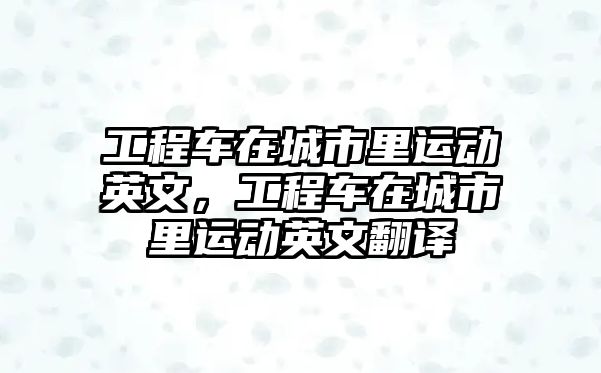 工程车在城市里运动英文，工程车在城市里运动英文翻译